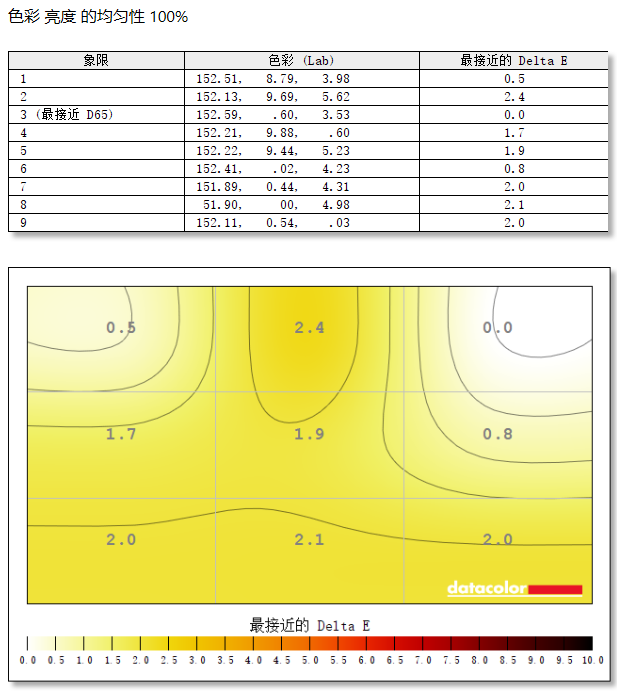 色彩 亮度 的均匀性 100%

| 象限 | 色彩 (Lab) | 最接近的 Delta E |
|---|---|---|
| 1 | 152.51, 8.79, 3.98 | 0.5 |
| 2 | 152.13, 9.69, 5.62 | 2.4 |
| 3 (最接近 D65) | 152.59, .60, 3.53 | 0.0 |
| 4 | 152.21, 9.88, .60 | 1.7 |
| 5 | 152.22, 9.44, 5.23 | 1.9 |
| 6 | 152.41, .02, 4.23 | 0.8 |
| 7 | 151.89, 0.44, 4.31 | 2.0 |
| 8 | 51.90, 00, 4.98 | 2.1 |
| 9 | 152.11, 0.54, .03 | 2.0 |

0.5 2.4 0.0
1.7 1.9 0.8
2.0 2.1 2.0

datacolor

最接近的 Delta E

0.0 0.5 1.0 1.5 2.0 2.5 3.0 3.5 4.0 4.5 5.0 5.5 6.0 6.5 7.0 7.5 8.0 8.5 9.0 9.5 10.0